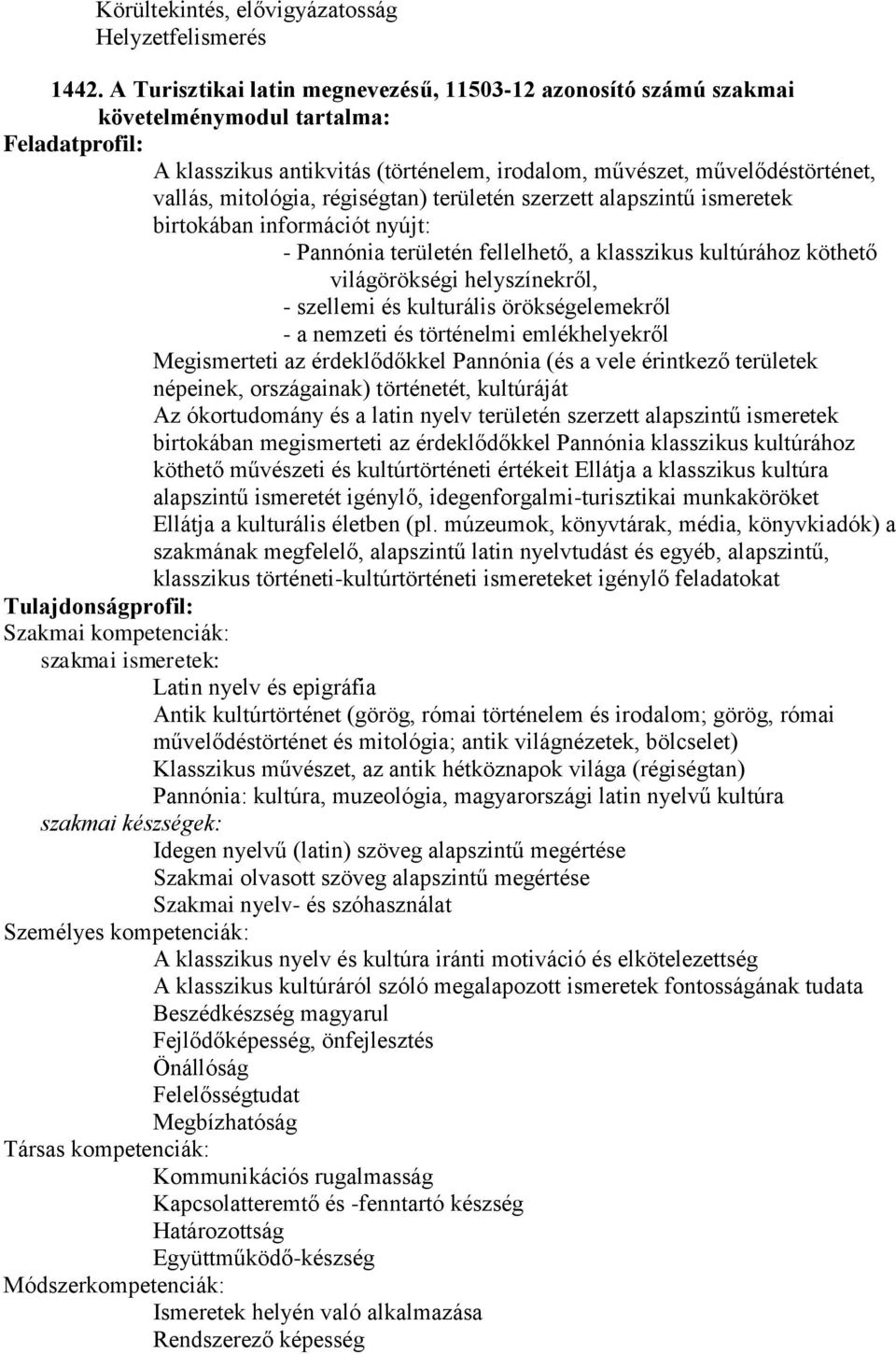 Körültekintés, elővigyázatosság
Helyzetfelismerés

1442. A Turisztikai latin megnevezésű, 11503-12 azonosító számú szakmai követelménymodul tartalma:
Feladatprofil:
A klasszikus antikvitás (történelem, irodalom, művészet, művelődéstörténet, vallás, mitológia, régiségtan) területén szerzett alapszintű ismeretek birtokában információt nyújt:
- Pannónia területén fellelhető, a klasszikus kultúrához köthető világörökségi helyszínekről,
- szellemi és kulturális örökségelemekről
- a nemzeti és történelmi emlékhelyekről
Megismerteti az érdeklődőkkel Pannónia (és a vele érintkező területek népeinek, országainak) történetét, kultúráját
Az ókortudomány és a latin nyelv területén szerzett alapszintű ismeretek birtokában megismerteti az érdeklődőkkel Pannónia klasszikus kultúrához köthető művészeti és kultúrtörténeti értékeit Ellátja a klasszikus kultúra alapszintű ismeretét igénylő, idegenforgalmi-turisztikai munkaköröket
Ellátja a kulturális életben (pl. múzeumok, könyvtárak, média, könyvkiadók) a szakmának megfelelő, alapszintű latin nyelvtudást és egyéb, alapszintű, klasszikus történeti-kultúrtörténeti ismereteket igénylő feladatokat
Tulajdonságprofil:
Szakmai kompetenciák:
szakmai ismeretek:
Latin nyelv és epigráfia
Antik kultúrtörténet (görög, római történelem és irodalom; görög, római művelődéstörténet és mitológia; antik világnézetek, bölcselet)
Klasszikus művészet, az antik hétköznapok világa (régiségtan)
Pannónia: kultúra, muzeológia, magyarországi latin nyelvű kultúra
szakmai készségek:
Idegen nyelvű (latin) szöveg alapszintű megértése
Szakmai olvasott szöveg alapszintű megértése
Szakmai nyelv- és szóhasználat
Személyes kompetenciák:
A klasszikus nyelv és kultúra iránti motiváció és elkötelezettség
A klasszikus kultúráról szóló megalapozott ismeretek fontosságának tudata
Beszédkészség magyarul
Fejlődőképesség, önfejlesztés
Önállóság
Felelősségtudat
Megbízhatóság
Társas kompetenciák:
Kommunikációs rugalmasság
Kapcsolatteremtő és -fenntartó készség
Határozottság
Együttműködő-készség
Módszerkompetenciák:
Ismeretek helyén való alkalmazása
Rendszerező képesség